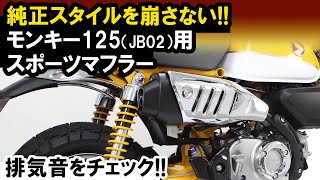 純正スタイルを崩さない!!
モンキー125(JB02)用
スポーツマフラー

排気音をチェック!!